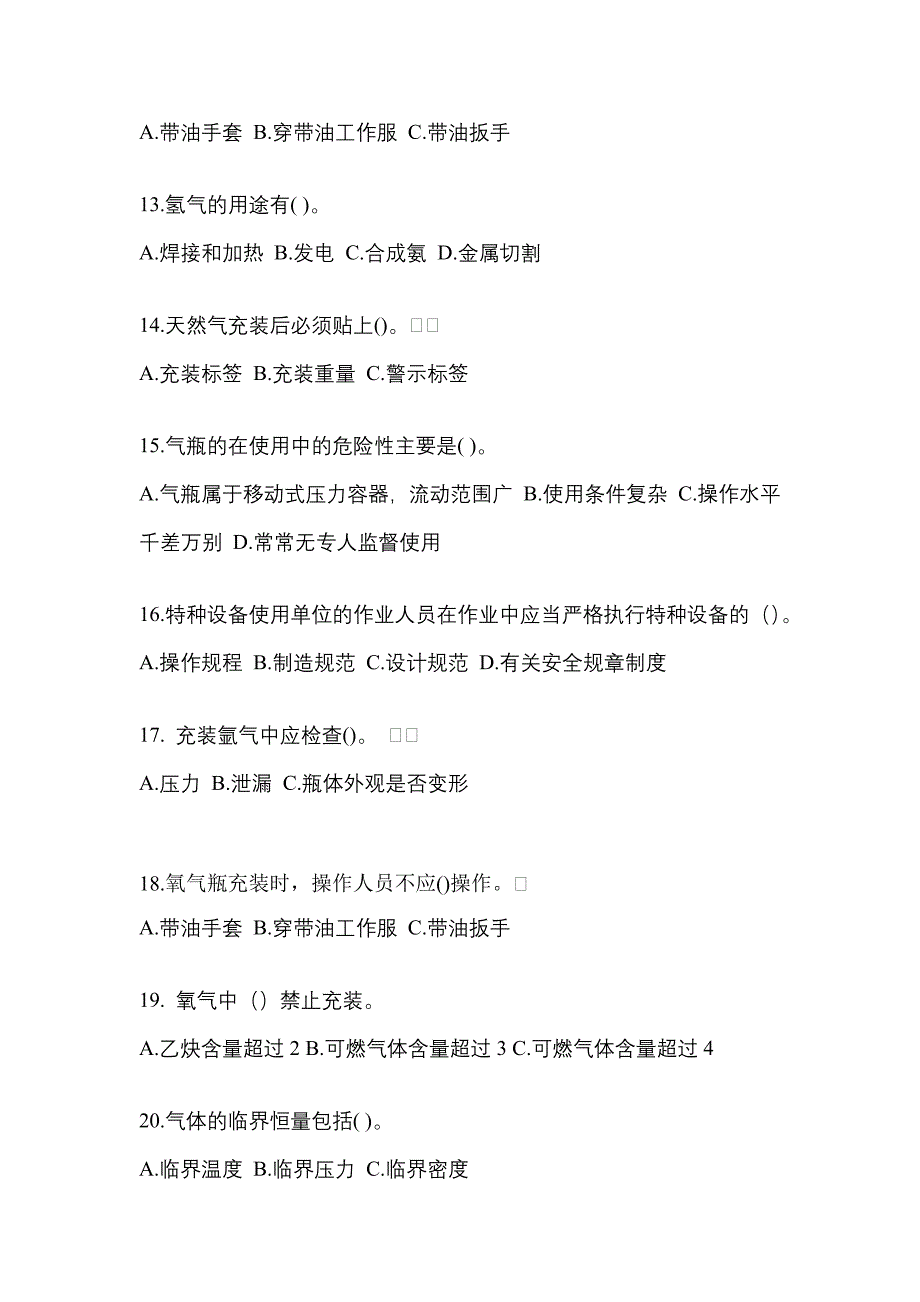 A.带油手套 B.穿带油工作服 C.带油扳手

13.氢气的用途有( )。

A.焊接和加热 B.发电 C.合成氨 D.金属切割

14.天然气充装后必须贴上()。□□

A.充装标签 B.充装重量 C.警示标签

15.气瓶的在使用中的危险性主要是( )。

A.气瓶属于移动式压力容器，流动范围广 B.使用条件复杂 C.操作水平千差万别 D.常常无专人监督使用

16.特种设备使用单位的作业人员在作业中应当严格执行特种设备的（）。

A.操作规程 B.制造规范 C.设计规范 D.有关安全规章制度

17. 充装氩气中应检查()。 □□

A.压力 B.泄漏 C.瓶体外观是否变形

18.氧气瓶充装时，操作人员不应()操作。□

A.带油手套 B.穿带油工作服 C.带油扳手

19. 氧气中（）禁止充装。

A.乙炔含量超过 2 B.可燃气体含量超过 3 C.可燃气体含量超过 4

20.气体的临界恒量包括( )。

A.临界温度 B.临界压力 C.临界密度